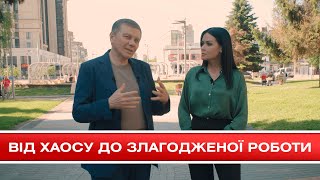 ВІД ХАОСУ ДО ЗЛАГОДЖЕНОЇ РОБОТИ